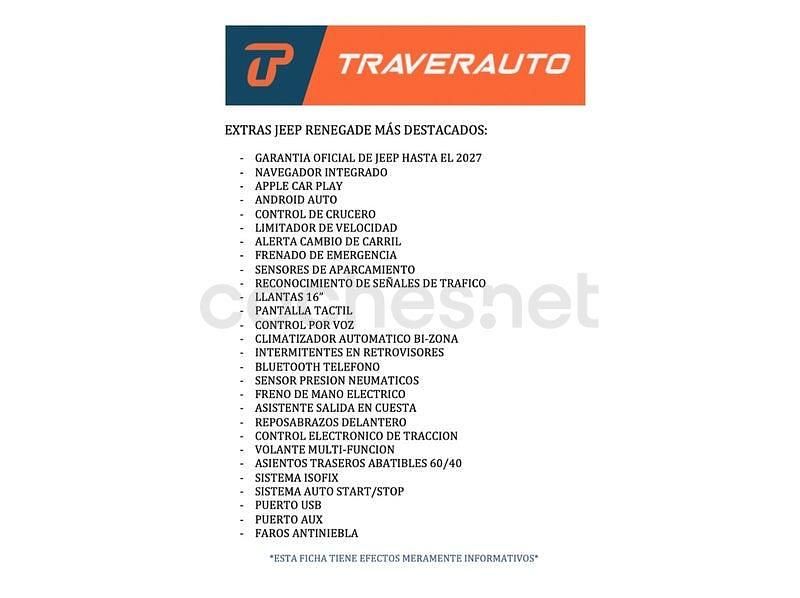 TRAVERAUTO

EXTRAS JEEP RENEGADE MÁS DESTACADOS:

- GARANTIA OFICIAL DE JEEP HASTA EL 2027
- NAVEGADOR INTEGRADO
- APPLE CAR PLAY
- ANDROID AUTO
- CONTROL DE CRUCERO
- LIMITADOR DE VELOCIDAD
- ALERTA CAMBIO DE CARRIL
- FRENADO DE EMERGENCIA
- SENSORES DE APARCAMIENTO
- RECONOCIMIENTO DE SEÑALES DE TRAFICO
- LLANTAS 16"
- PANTALLA TACTIL
- CONTROL POR VOZ
- CLIMATIZADOR AUTOMATICO BI-ZONA
- INTERMITENTES EN RETROVISORES
- BLUETOOTH TELEFONO
- SENSOR PRESION NEUMATICOS
- FRENO DE MANO ELECTRICO
- ASISTENTE SALIDA EN CUESTA
- REPOSABRAZOS DELANTERO
- CONTROL ELECTRONICO DE TRACCION
- VOLANTE MULTI-FUNCION
- ASIENTOS TRASEROS ABATIBLES 60/40
- SISTEMA ISOFIX
- SISTEMA AUTO START/STOP
- PUERTO USB
- PUERTO AUX
- FAROS ANTINIEBLA

*ESTA FICHA TIENE EFECTOS MERAMENTE INFORMATIVOS*

coches.net